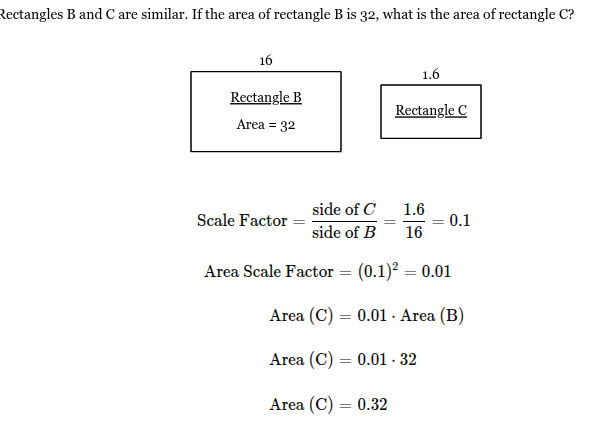 Rectangles B and C are similar. If the area of rectangle B is 32, what is the area of rectangle C?

16

Rectangle B

Area = 32

1.6

Rectangle C

$\text{Scale Factor} = \frac{\text{side of } C}{\text{side of } B} = \frac{1.6}{16} = 0.1$

$\text{Area Scale Factor} = (0.1)^2 = 0.01$

$\text{Area (C)} = 0.01 \cdot \text{Area (B)}$

$\text{Area (C)} = 0.01 \cdot 32$

$\text{Area (C)} = 0.32$